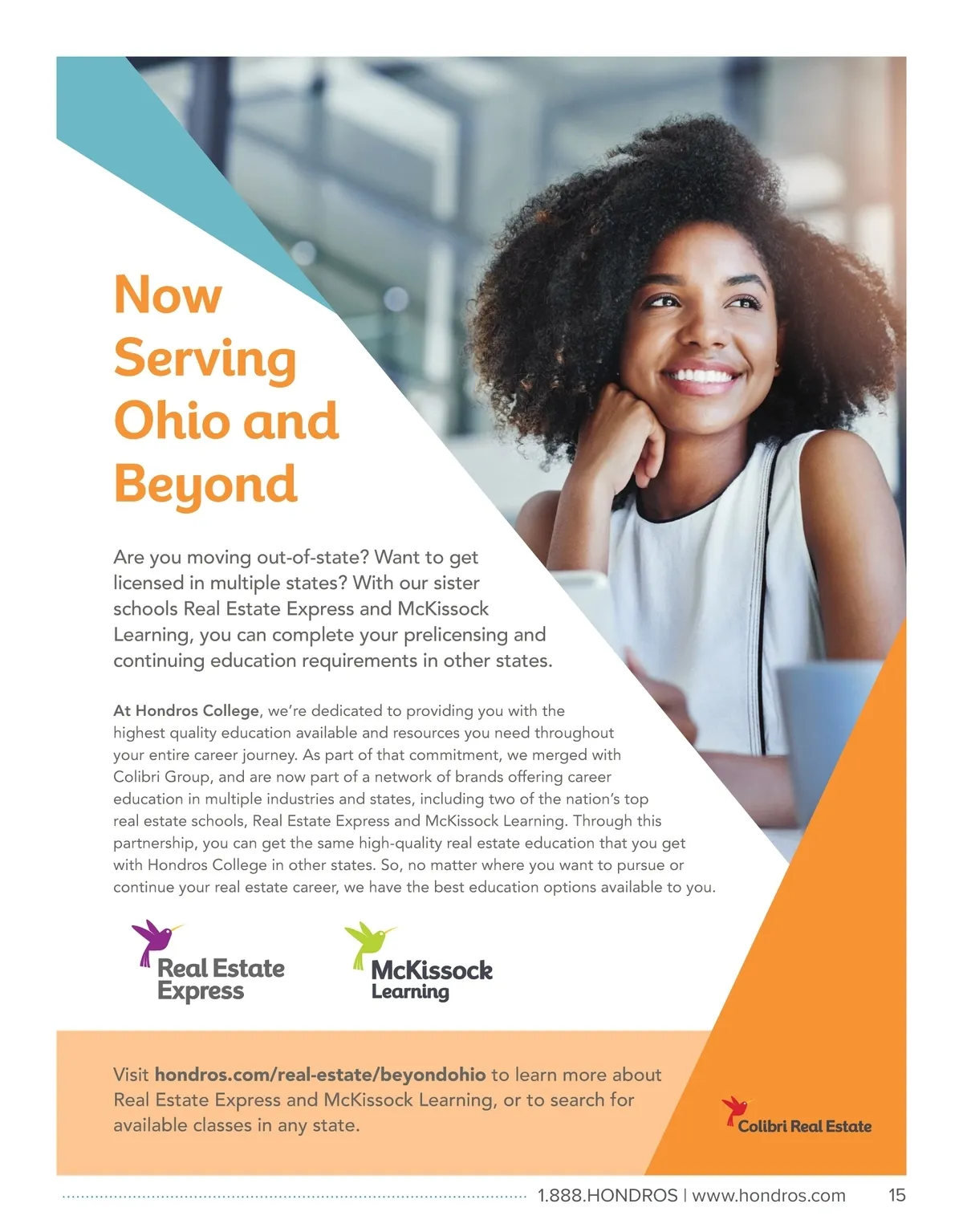 Now Serving Ohio and Beyond

Are you moving out-of-state? Want to get licensed in multiple states? With our sister schools Real Estate Express and McKissock Learning, you can complete your prelicensing and continuing education requirements in other states.

At Hondros College, we're dedicated to providing you with the highest quality education available and resources you need throughout your entire career journey. As part of that commitment, we merged with Colibri Group, and are now part of a network of brands offering career education in multiple industries and states, including two of the nation's top real estate schools, Real Estate Express and McKissock Learning. Through this partnership, you can get the same high-quality real estate education that you get with Hondros College in other states. So, no matter where you want to pursue or continue your real estate career, we have the best education options available to you.

Real Estate Express

McKissock Learning

Visit hondros.com/real-estate/beyondohio to learn more about Real Estate Express and McKissock Learning, or to search for available classes in any state.

Colibri Real Estate

1.888.HONDROS | www.hondros.com 15